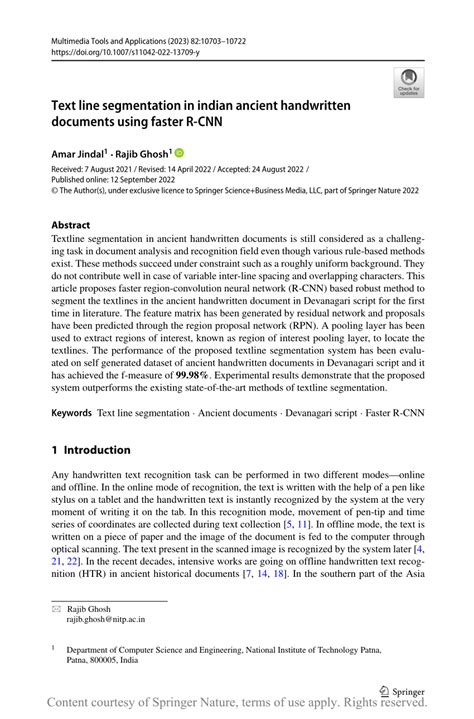 Multimedia Tools and Applications (2023) 82:10703–10722
https://doi.org/10.1007/s11042-022-13709-y

Check for updates

Text line segmentation in indian ancient handwritten documents using faster R-CNN

Amar Jindal$^1$ · Rajib Ghosh$^1$

Received: 7 August 2021 / Revised: 14 April 2022 / Accepted: 24 August 2022 / Published online: 12 September 2022
© The Author(s), under exclusive licence to Springer Science+Business Media, LLC, part of Springer Nature 2022

Abstract
Textline segmentation in ancient handwritten documents is still considered as a challenging task in document analysis and recognition field even though various rule-based methods exist. These methods succeed under constraint such as a roughly uniform background. They do not contribute well in case of variable inter-line spacing and overlapping characters. This article proposes faster region-convolution neural network (R-CNN) based robust method to segment the textlines in the ancient handwritten document in Devanagari script for the first time in literature. The feature matrix has been generated by residual network and proposals have been predicted through the region proposal network (RPN). A pooling layer has been used to extract regions of interest, known as region of interest pooling layer, to locate the textlines. The performance of the proposed textline segmentation system has been evaluated on self generated dataset of ancient handwritten documents in Devanagari script and it has achieved the f-measure of 99.98%. Experimental results demonstrate that the proposed system outperforms the existing state-of-the-art methods of textline segmentation.

Keywords Text line segmentation · Ancient documents · Devanagari script · Faster R-CNN

1 Introduction

Any handwritten text recognition task can be performed in two different modes—online and offline. In the online mode of recognition, the text is written with the help of a pen like stylus on a tablet and the handwritten text is instantly recognized by the system at the very moment of writing it on the tab. In this recognition mode, movement of pen-tip and time series of coordinates are collected during text collection [5, 11]. In offline mode, the text is written on a piece of paper and the image of the document is fed to the computer through optical scanning. The text present in the scanned image is recognized by the system later [4, 21, 22]. In the recent decades, intensive works are going on offline handwritten text recognition (HTR) in ancient historical documents [7, 14, 18]. In the southern part of the Asia

Rajib Ghosh
rajib.ghosh@nitp.ac.in

$^1$ Department of Computer Science and Engineering, National Institute of Technology Patna, Patna, 800005, India

Springer

Content courtesy of Springer Nature, terms of use apply. Rights reserved.